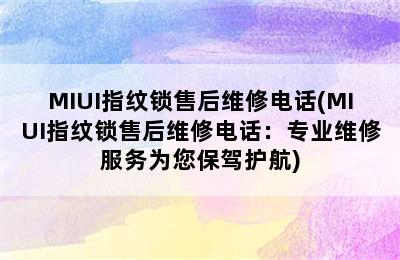 MIUI指纹锁售后维修电话(MIUI指纹锁售后维修电话：专业维修服务为您保驾护航)